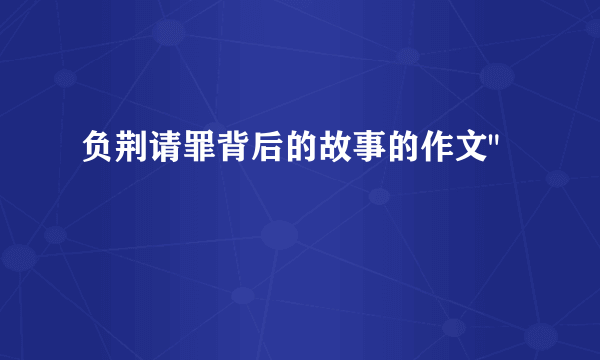 负荆请罪背后的故事的作文"